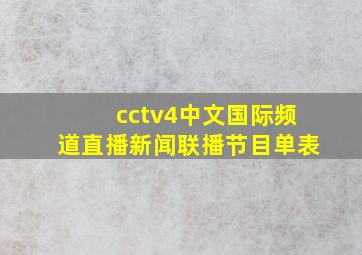 cctv4中文国际频道直播新闻联播节目单表